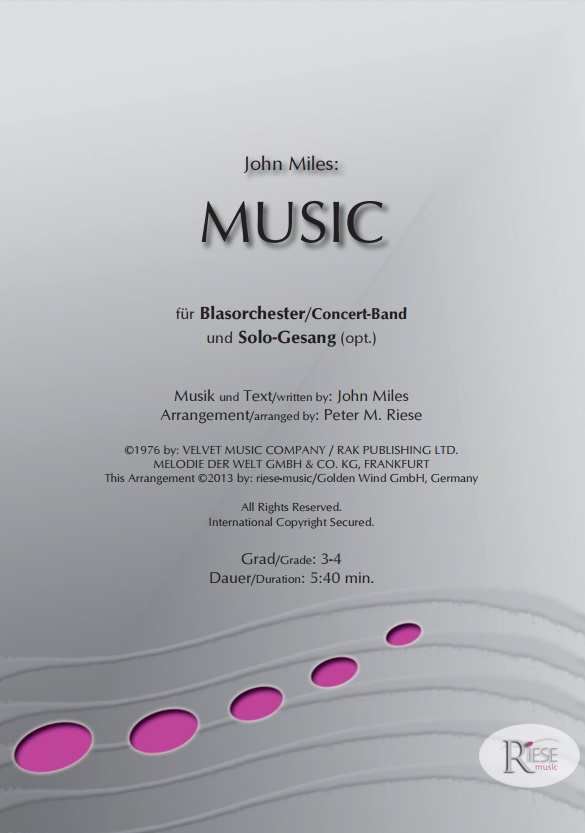 John Miles:

MUSIC

für Blasorchester/Concert-Band
und Solo-Gesang (opt.)

Musik und Text/written by: John Miles
Arrangement/arranged by: Peter M. Riese

©1976 by: VELVET MUSIC COMPANY / RAK PUBLISHING LTD.
MELODIE DER WELT GMBH & CO. KG, FRANKFURT
This Arrangement ©2013 by: riese-music/Golden Wind GmbH, Germany

All Rights Reserved.
International Copyright Secured.

Grad/Grade: 3-4
Dauer/Duration: 5:40 min.

RIESE
music